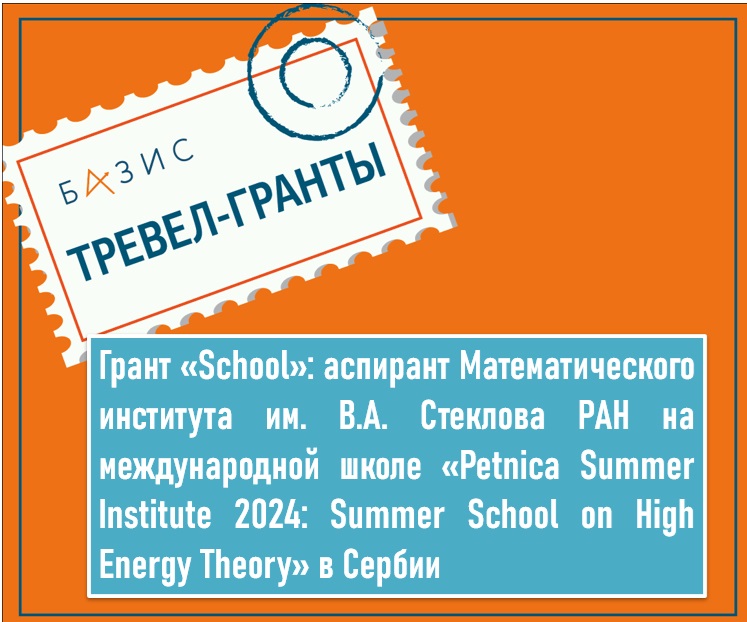 БАЗИС

ТРЕВЕЛ-ГРАНТЫ

Грант «School»: аспирант Математического института им. В.А. Стеклова РАН на международной школе «Petnica Summer Institute 2024: Summer School on High Energy Theory» в Сербии